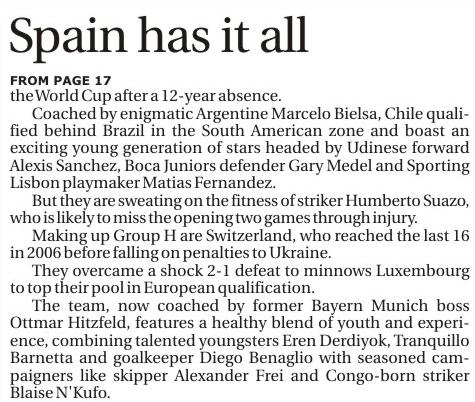 Spain has it all

FROM PAGE 17
the World Cup after a 12-year absence.

Coached by enigmatic Argentine Marcelo Bielsa, Chile qualified behind Brazil in the South American zone and boast an exciting young generation of stars headed by Udinese forward Alexis Sanchez, Boca Juniors defender Gary Medel and Sporting Lisbon playmaker Matias Fernandez.

But they are sweating on the fitness of striker Humberto Suazo, who is likely to miss the opening two games through injury.

Making up Group H are Switzerland, who reached the last 16 in 2006 before falling on penalties to Ukraine.

They overcame a shock 2-1 defeat to minnows Luxembourg to top their pool in European qualification.

The team, now coached by former Bayern Munich boss Ottmar Hitzfeld, features a healthy blend of youth and experience, combining talented youngsters Eren Derdiyok, Tranquillo Barnetta and goalkeeper Diego Benaglio with seasoned campaigners like skipper Alexander Frei and Congo-born striker Blaise N'Kufo.